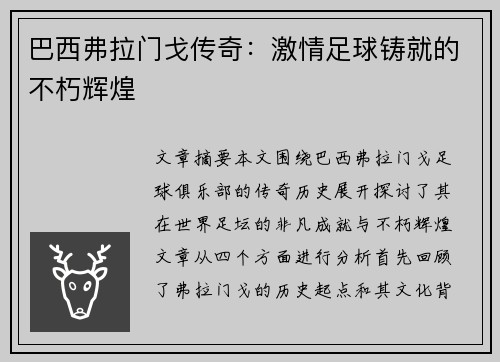 巴西弗拉门戈传奇：激情足球铸就的不朽辉煌

文章摘要本文围绕巴西弗拉门戈足球俱乐部的传奇历史展开探讨了其在世界足坛的非凡成就与不朽辉煌文章从四个方面进行分析首先回顾了弗拉门戈的历史起点和其文化背